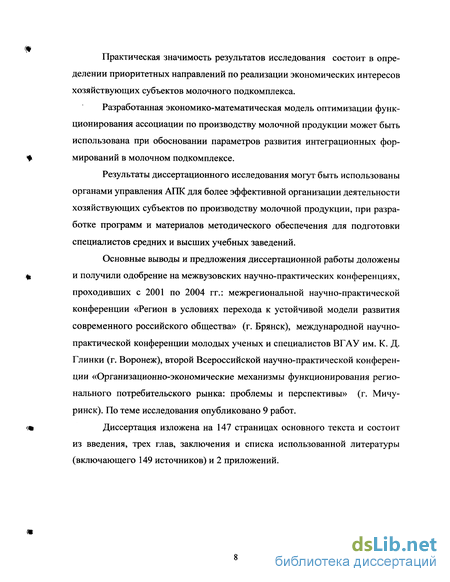 Практическая значимость результатов исследования состоит в определении приоритетных направлений по реализации экономических интересов хозяйствующих субъектов молочного подкомплекса.

Разработанная экономико-математическая модель оптимизации функционирования ассоциации по производству молочной продукции может быть использована при обосновании параметров развития интеграционных формирований в молочном подкомплексе.

Результаты диссертационного исследования могут быть использованы органами управления АПК для более эффективной организации деятельности хозяйствующих субъектов по производству молочной продукции, при разработке программ и материалов методического обеспечения для подготовки специалистов средних и высших учебных заведений.

Основные выводы и предложения диссертационной работы доложены и получили одобрение на межвузовских научно-практических конференциях, проходивших с 2001 по 2004 гг.: межрегиональной научно-практической конференции «Регион в условиях перехода к устойчивой модели развития современного российского общества» (г. Брянск), международной научно-практической конференции молодых ученых и специалистов ВГАУ им. К. Д. Глинки (г. Воронеж), второй Всероссийской научно-практической конференции «Организационно-экономические механизмы функционирования регионального потребительского рынка: проблемы и перспективы» (г. Мичуринск). По теме исследования опубликовано 9 работ.

Диссертация изложена на 147 страницах основного текста и состоит из введения, трех глав, заключения и списка использованной литературы (включающего 149 источников) и 2 приложений.

8

dsLib.net
библиотека диссертаций